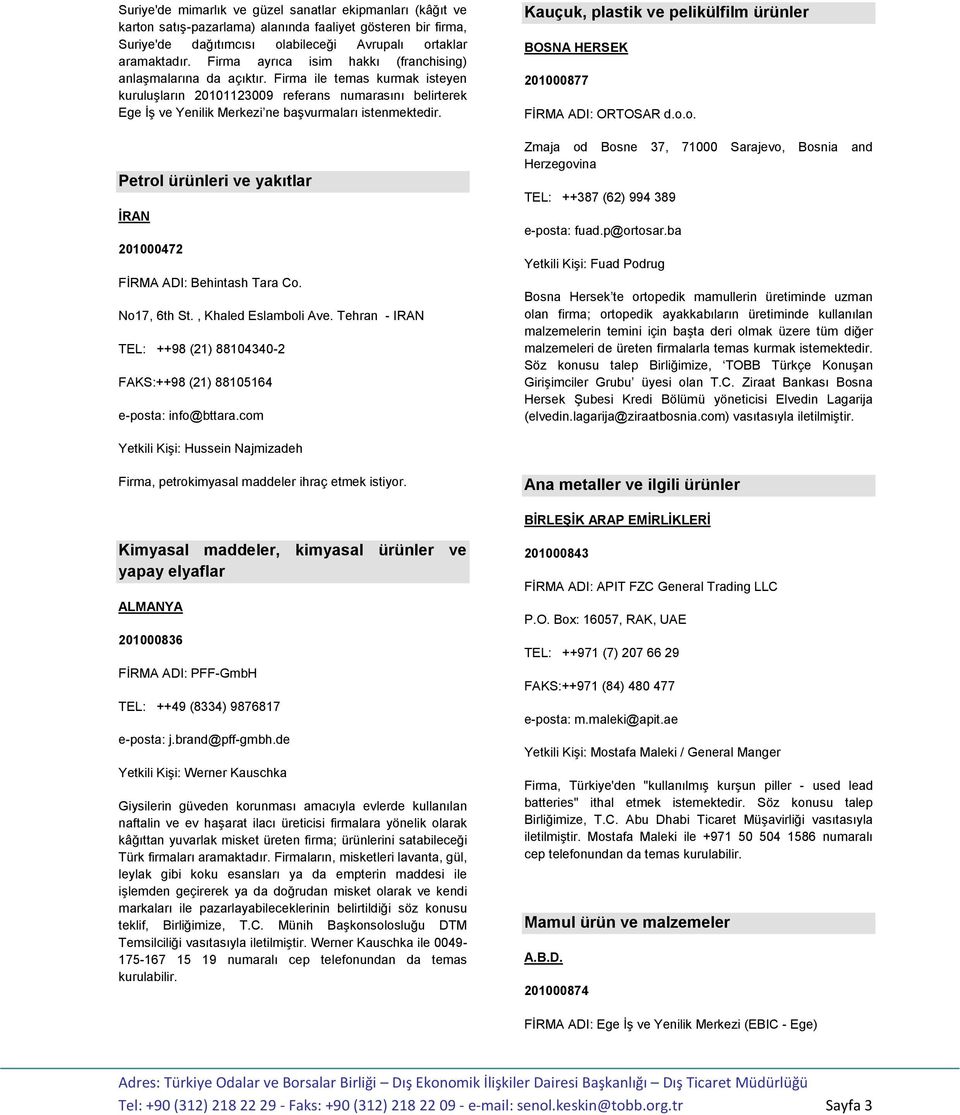 Suriye'de mimarlık ve güzel sanatlar ekipmanları (kâğıt ve karton satış-pazarlama) alanında faaliyet gösteren bir firma, Suriye'de dağıtımcısı olabileceği Avrupalı ortaklar aramaktadır. Firma ayrıca isim hakkı (franchising) anlaşmalarına da açıktır. Firma ile temas kurmak isteyen kuruluşların 20101123009 referans numarasını belirterek Ege İş ve Yenilik Merkezi'ne başvurmaları istenmektedir.

Petrol ürünleri ve yakıtlar

İRAN

201000472

FİRMA ADI: Behintash Tara Co.

No17, 6th St. , Khaled Eslamboli Ave. Tehran - IRAN

TEL: ++98 (21) 88104340-2

FAKS:++98 (21) 88105164

e-posta: info@bttara.com

Yetkili Kişi: Hussein Najmizadeh

Firma, petrokimyasal maddeler ihraç etmek istiyor.

Kimyasal maddeler, kimyasal ürünler ve yapay elyaflar

ALMANYA

201000836

FİRMA ADI: PFF-GmbH

TEL: ++49 (8334) 9876817

e-posta: j.brand@pff-gmbh.de

Yetkili Kişi: Werner Kauschka

Giysilerin güveden korunması amacıyla evlerde kullanılan naftalin ve ev haşarat ilacı üreticisi firmalara yönelik olarak kâğıttan yuvarlak misket üreten firma; ürünlerini satabileceği Türk firmaları aramaktadır. Firmaların, misketleri lavanta, gül, leylak gibi koku esansları ya da empterin maddesi ile işlemden geçirerek ya da doğrudan misket olarak ve kendi markaları ile pazarlayabileceklerinin belirtildiği söz konusu teklif, Birliğimize, T.C. Münih Başkonsolosluğu DTM Temsilciliği vasıtasıyla iletilmiştir. Werner Kauschka ile 0049-175-167 15 19 numaralı cep telefonundan da temas kurulabilir.

Kauçuk, plastik ve pelikülfilm ürünler

BOSNA HERSEK

201000877

FİRMA ADI: ORTOSAR d.o.o.

Zmaja od Bosne 37, 71000 Sarajevo, Bosnia and Herzegovina

TEL: ++387 (62) 994 389

e-posta: fuad.p@ortosar.ba

Yetkili Kişi: Fuad Podrug

Bosna Hersek'te ortopedik mamullerin üretiminde uzman olan firma; ortopedik ayakkabıların üretiminde kullanılan malzemelerin temini için başta deri olmak üzere tüm diğer malzemeleri de üreten firmalarla temas kurmak istemektedir. Söz konusu talep Birliğimize, 'TOBB Türkçe Konuşan Girişimciler Grubu' üyesi olan T.C. Ziraat Bankası Bosna Hersek Şubesi Kredi Bölümü yöneticisi Elvedin Lagarija (elvedin.lagarija@ziraatbosnia.com) vasıtasıyla iletilmiştir.

Ana metaller ve ilgili ürünler

BİRLEŞİK ARAP EMİRLİKLERİ

201000843

FİRMA ADI: APIT FZC General Trading LLC

P.O. Box: 16057, RAK, UAE

TEL: ++971 (7) 207 66 29

FAKS:++971 (84) 480 477

e-posta: m.maleki@apit.ae

Yetkili Kişi: Mostafa Maleki / General Manger

Firma, Türkiye'den "kullanılmış kurşun piller - used lead batteries" ithal etmek istemektedir. Söz konusu talep Birliğimize, T.C. Abu Dhabi Ticaret Müşavirliği vasıtasıyla iletilmiştir. Mostafa Maleki ile +971 50 504 1586 numaralı cep telefonundan da temas kurulabilir.

Mamul ürün ve malzemeler

A.B.D.

201000874

FİRMA ADI: Ege İş ve Yenilik Merkezi (EBIC - Ege)

Adres: Türkiye Odalar ve Borsalar Birliği – Dış Ekonomik İlişkiler Dairesi Başkanlığı – Dış Ticaret Müdürlüğü

Tel: +90 (312) 218 22 29 - Faks: +90 (312) 218 22 09 - e-mail: senol.keskin@tobb.org.tr Sayfa 3